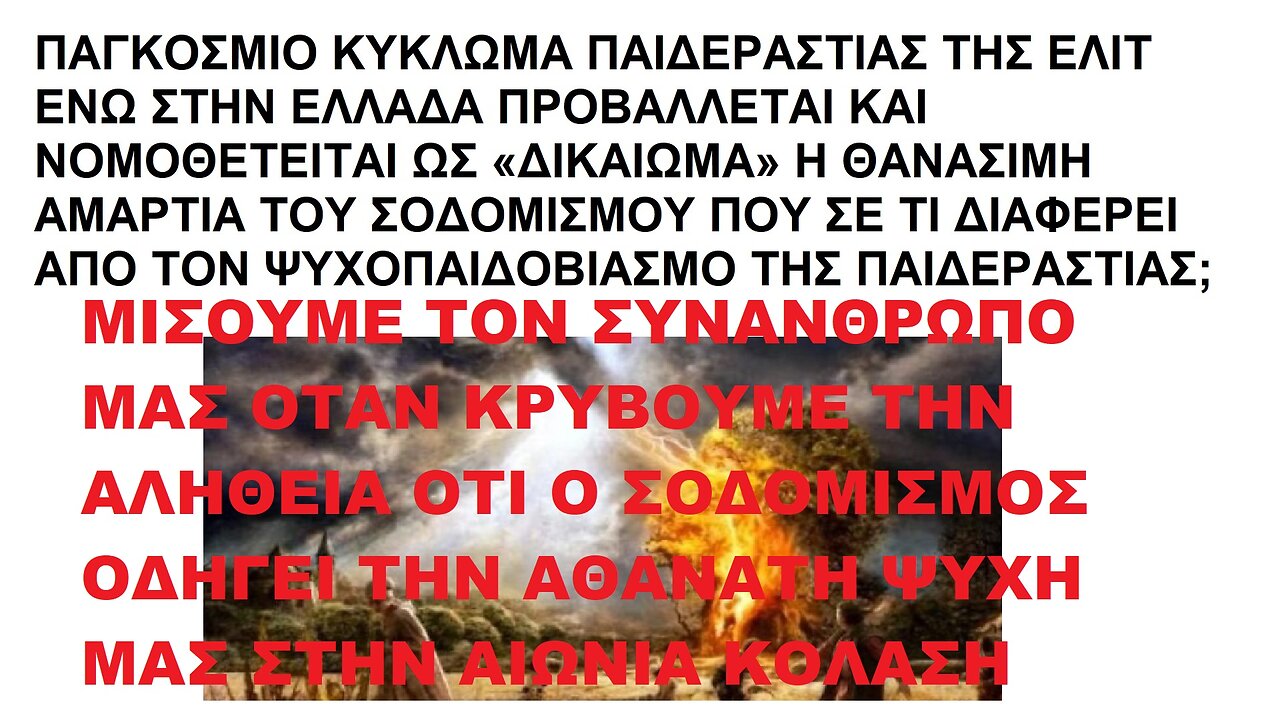 ΠΑΓΚΟΣΜΙΟ ΚΥΚΛΩΜΑ ΠΑΙΔΕΡΑΣΤΙΑΣ ΤΗΣ ΕΛΙΤ ΕΝΩ ΣΤΗΝ ΕΛΛΑΔΑ ΠΡΟΒΑΛΛΕΤΑΙ ΚΑΙ ΝΟΜΟΘΕΤΕΙΤΑΙ ΩΣ «ΔΙΚΑΙΩΜΑ» Η ΘΑΝΑΣΙΜΗ ΑΜΑΡΤΙΑ ΤΟΥ ΣΟΔΟΜΙΣΜΟΥ ΠΟΥ ΣΕ ΤΙ ΔΙΑΦΕΡΕΙ ΑΠΟ ΤΟΝ ΨΥΧΟΠΑΙΔΟΒΙΑΣΜΟ ΤΗΣ ΠΑΙΔΕΡΑΣΤΙΑΣ;

ΜΙΣΟΥΜΕ ΤΟΝ ΣΥΝΑΝΘΡΩΠΟ ΜΑΣ ΟΤΑΝ ΚΡΥΒΟΥΜΕ ΤΗΝ ΑΛΗΘΕΙΑ ΟΤΙ Ο ΣΟΔΟΜΙΣΜΟΣ ΟΔΗΓΕΙ ΤΗΝ ΑΘΑΝΑΤΗ ΨΥΧΗ ΜΑΣ ΣΤΗΝ ΑΙΩΝΙΑ ΚΟΛΑΣΗ